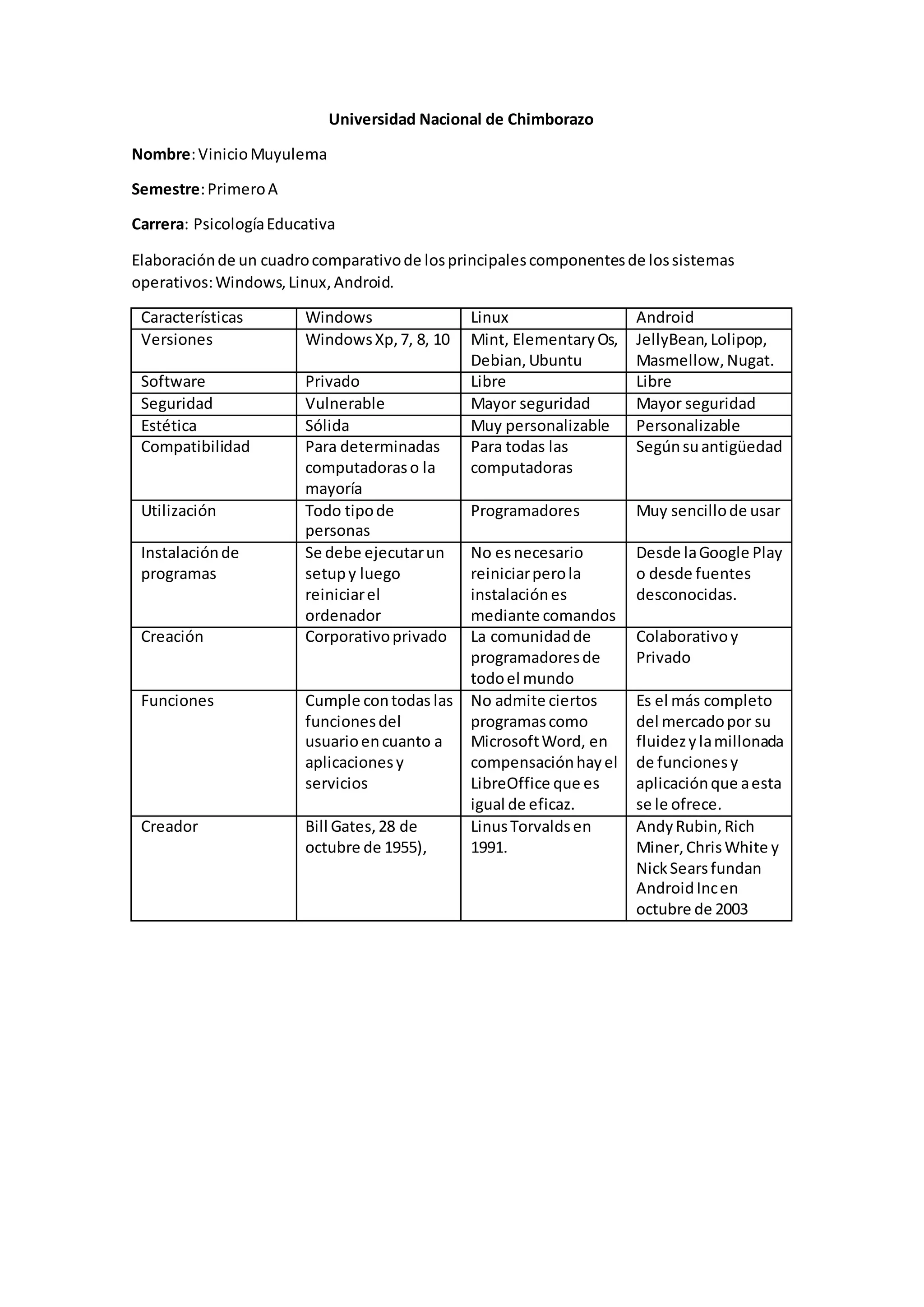 Universidad Nacional de Chimborazo

Nombre: Vinicio Muyulema

Semestre: Primero A

Carrera: Psicología Educativa

Elaboración de un cuadro comparativo de los principales componentes de los sistemas operativos: Windows, Linux, Android.

| Características | Windows | Linux | Android |
|---|---|---|---|
| Versiones | Windows Xp, 7, 8, 10 | Mint, Elementary Os, Debian, Ubuntu | JellyBean, Lolipop, Masmellow, Nugat. |
| Software | Privado | Libre | Libre |
| Seguridad | Vulnerable | Mayor seguridad | Mayor seguridad |
| Estética | Sólida | Muy personalizable | Personalizable |
| Compatibilidad | Para determinadas computadoras o la mayoría | Para todas las computadoras | Según su antigüedad |
| Utilización | Todo tipo de personas | Programadores | Muy sencillo de usar |
| Instalación de programas | Se debe ejecutar un setup y luego reiniciar el ordenador | No es necesario reiniciar pero la instalación es mediante comandos | Desde la Google Play o desde fuentes desconocidas. |
| Creación | Corporativo privado | La comunidad de programadores de todo el mundo | Colaborativo y Privado |
| Funciones | Cumple con todas las funciones del usuario en cuanto a aplicaciones y servicios | No admite ciertos programas como Microsoft Word, en compensación hay el LibreOffice que es igual de eficaz. | Es el más completo del mercado por su fluidez y la millonada de funciones y aplicación que a esta se le ofrece. |
| Creador | Bill Gates, 28 de octubre de 1955), | Linus Torvalds en 1991. | Andy Rubin, Rich Miner, Chris White y Nick Sears fundan Android Inc en octubre de 2003 |